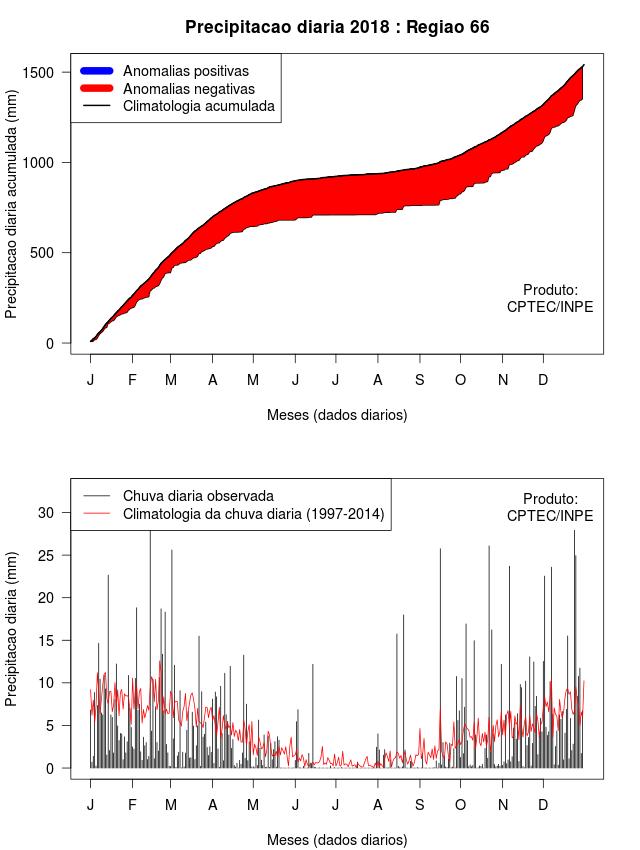 Precipitacao diaria 2018 : Regiao 66

Anomalias positivas
Anomalias negativas
Climatologia acumulada

Precipitacao diaria acumulada (mm)

1500
1000
500
0

Produto:
CPTEC/INPE

J F M A M J J A S O N D

Meses (dados diarios)

Chuva diaria observada
Climatologia da chuva diaria (1997-2014)

Produto:
CPTEC/INPE

Precipitacao diaria (mm)

30
25
20
15
10
5
0

J F M A M J J A S O N D

Meses (dados diarios)